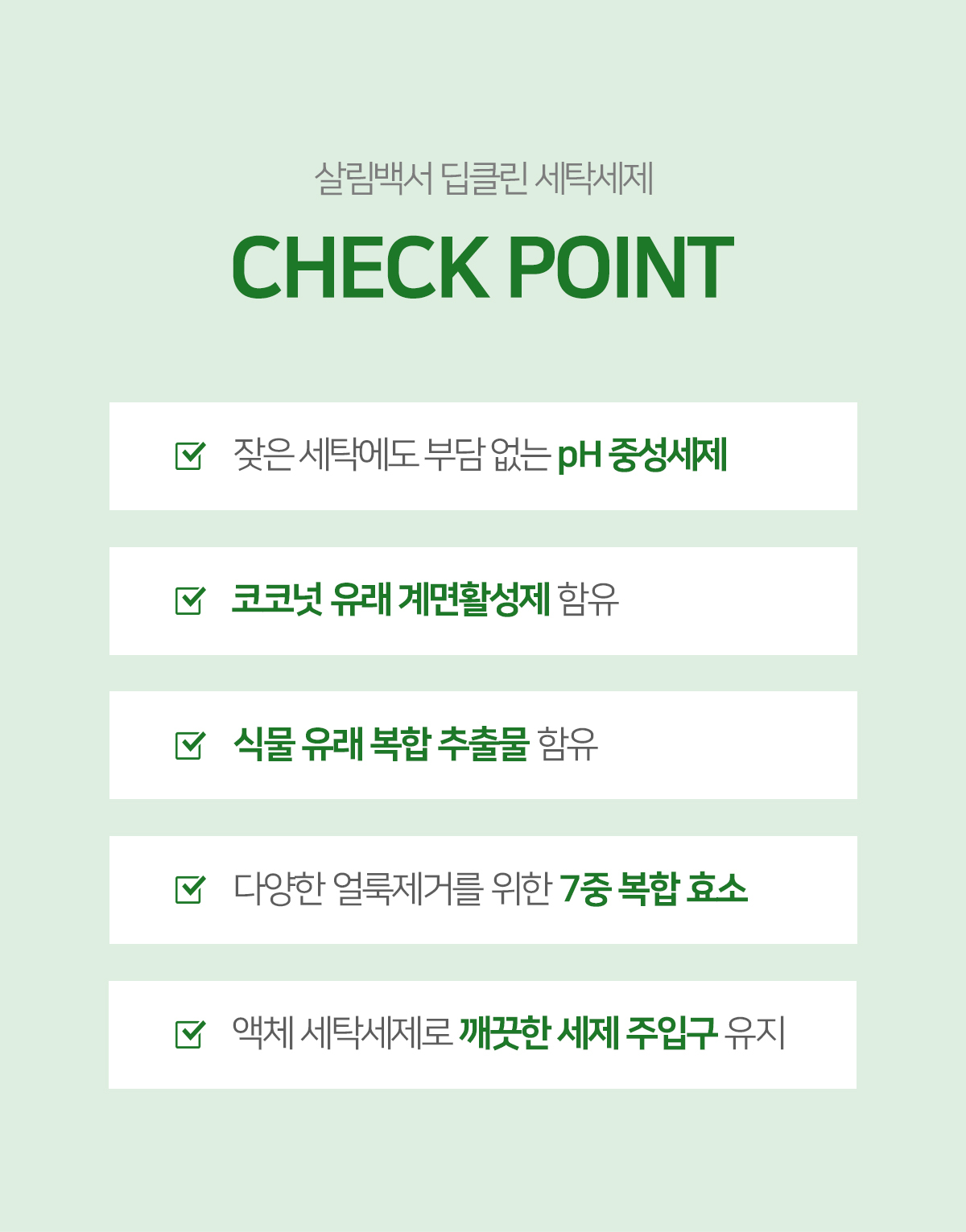 살림백서 딥클린 세탁세제

CHECK POINT

☑ 잦은 세탁에도 부담 없는 pH 중성세제

☑ 코코넛 유래 계면활성제 함유

☑ 식물 유래 복합 추출물 함유

☑ 다양한 얼룩제거를 위한 7중 복합 효소

☑ 액체 세탁세제로 깨끗한 세제 주입구 유지